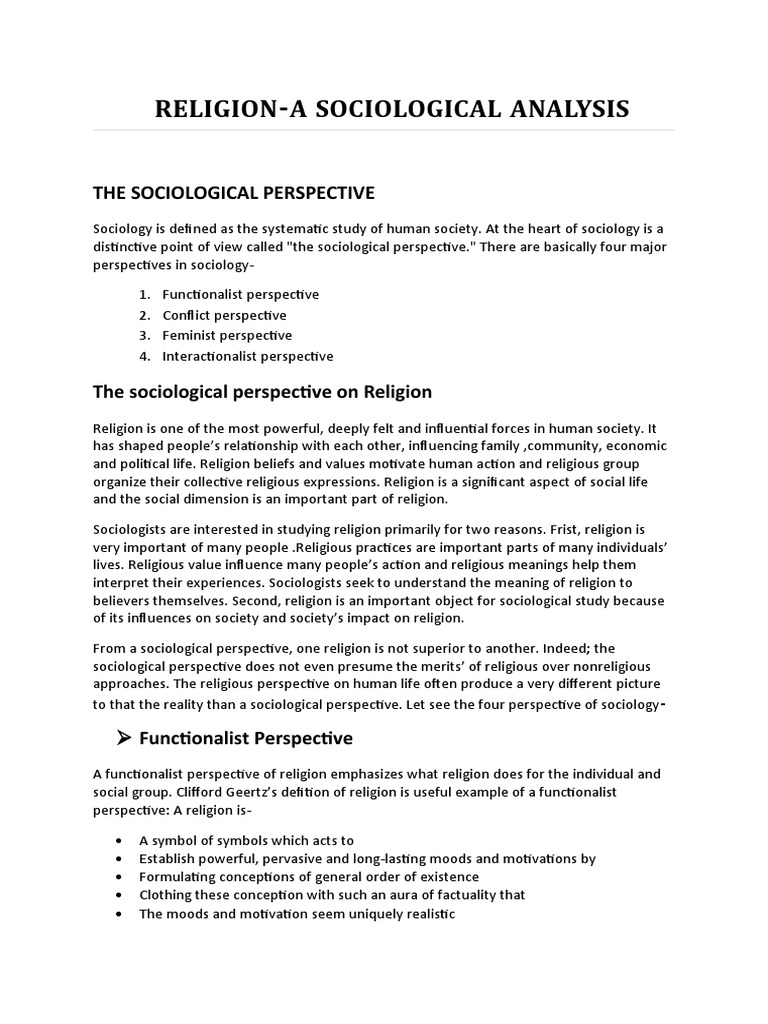 RELIGION-A SOCIOLOGICAL ANALYSIS

THE SOCIOLOGICAL PERSPECTIVE

Sociology is defined as the systematic study of human society. At the heart of sociology is a distinctive point of view called "the sociological perspective." There are basically four major perspectives in sociology-

1. Functionalist perspective
2. Conflict perspective
3. Feminist perspective
4. Interactionalist perspective

The sociological perspective on Religion

Religion is one of the most powerful, deeply felt and influential forces in human society. It has shaped people's relationship with each other, influencing family ,community, economic and political life. Religion beliefs and values motivate human action and religious group organize their collective religious expressions. Religion is a significant aspect of social life and the social dimension is an important part of religion.

Sociologists are interested in studying religion primarily for two reasons. Frist, religion is very important of many people .Religious practices are important parts of many individuals' lives. Religious value influence many people's action and religious meanings help them interpret their experiences. Sociologists seek to understand the meaning of religion to believers themselves. Second, religion is an important object for sociological study because of its influences on society and society's impact on religion.

From a sociological perspective, one religion is not superior to another. Indeed; the sociological perspective does not even presume the merits' of religious over nonreligious approaches. The religious perspective on human life often produce a very different picture to that the reality than a sociological perspective. Let see the four perspective of sociology-

➢ Functionalist Perspective

A functionalist perspective of religion emphasizes what religion does for the individual and social group. Clifford Geertz's defition of religion is useful example of a functionalist perspective: A religion is-

• A symbol of symbols which acts to
• Establish powerful, pervasive and long-lasting moods and motivations by
• Formulating conceptions of general order of existence
• Clothing these conception with such an aura of factuality that
• The moods and motivation seem uniquely realistic